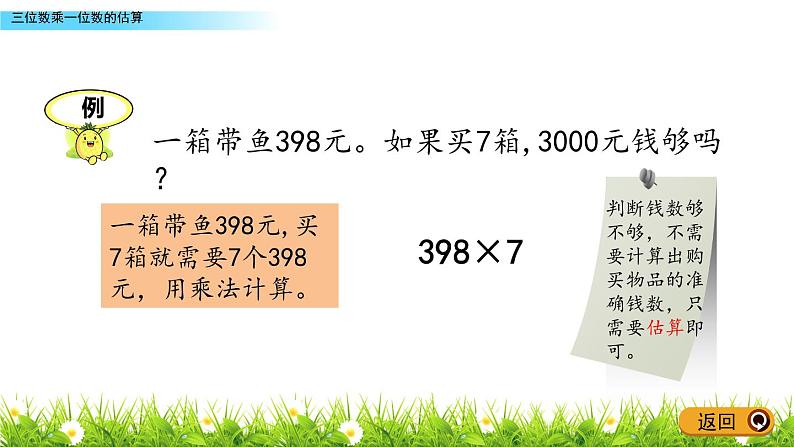 三位数乘一位数的估算

例

一箱带鱼398元。如果买7箱，3000元钱够吗？

一箱带鱼398元，买7箱就需要7个398元，用乘法计算。

$398 \times 7$

判断钱数够不够，不需要计算出购买物品的准确钱数，只需要估算即可。

返回